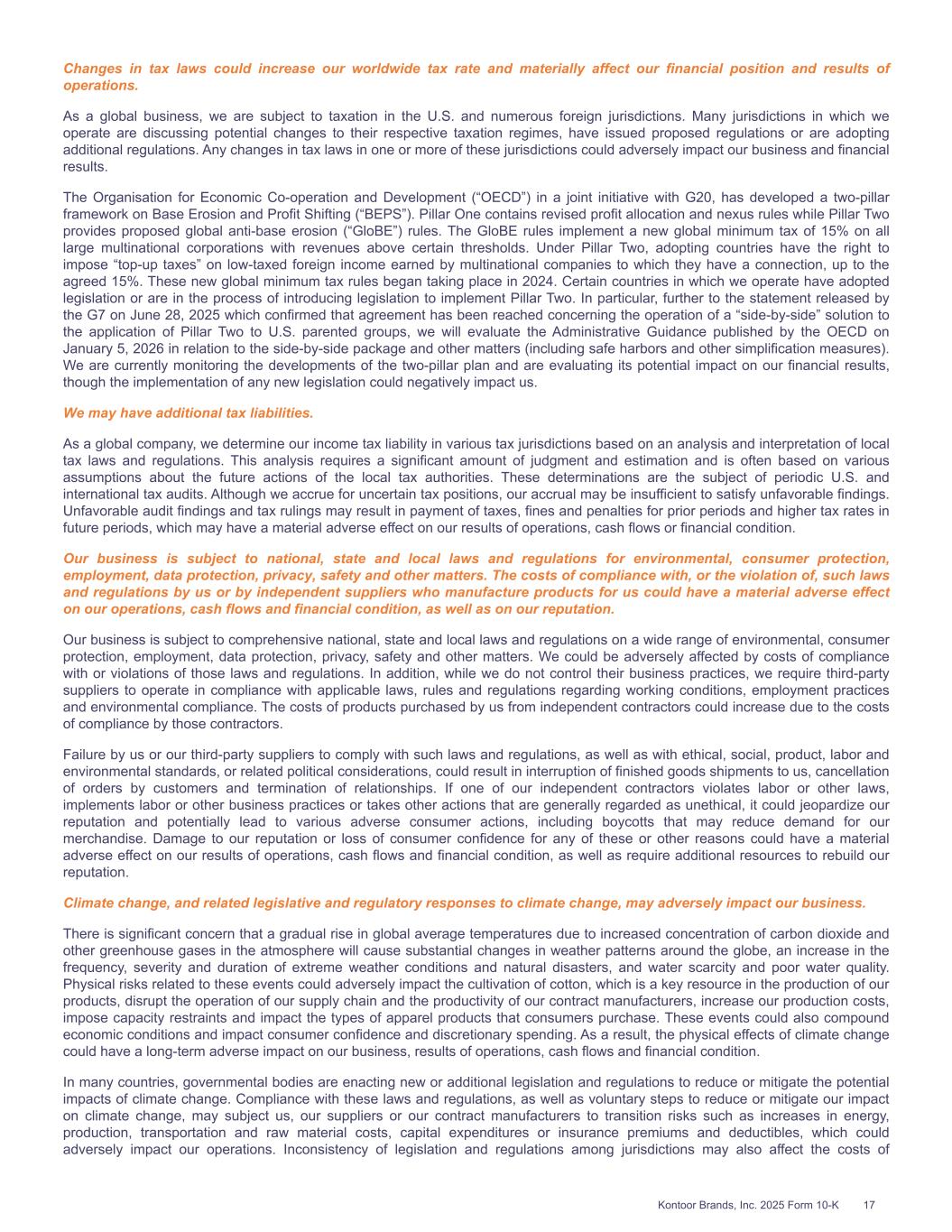 Changes in tax laws could increase our worldwide tax rate and materially affect our financial position and results of operations.

As a global business, we are subject to taxation in the U.S. and numerous foreign jurisdictions. Many jurisdictions in which we operate are discussing potential changes to their respective taxation regimes, have issued proposed regulations or are adopting additional regulations. Any changes in tax laws in one or more of these jurisdictions could adversely impact our business and financial results.

The Organisation for Economic Co-operation and Development (“OECD”) in a joint initiative with G20, has developed a two-pillar framework on Base Erosion and Profit Shifting (“BEPS”). Pillar One contains revised profit allocation and nexus rules while Pillar Two provides proposed global anti-base erosion (“GloBE”) rules. The GloBE rules implement a new global minimum tax of 15% on all large multinational corporations with revenues above certain thresholds. Under Pillar Two, adopting countries have the right to impose “top-up taxes” on low-taxed foreign income earned by multinational companies to which they have a connection, up to the agreed 15%. These new global minimum tax rules began taking place in 2024. Certain countries in which we operate have adopted legislation or are in the process of introducing legislation to implement Pillar Two. In particular, further to the statement released by the G7 on June 28, 2025 which confirmed that agreement has been reached concerning the operation of a “side-by-side” solution to the application of Pillar Two to U.S. parented groups, we will evaluate the Administrative Guidance published by the OECD on January 5, 2026 in relation to the side-by-side package and other matters (including safe harbors and other simplification measures). We are currently monitoring the developments of the two-pillar plan and are evaluating its potential impact on our financial results, though the implementation of any new legislation could negatively impact us.

We may have additional tax liabilities.

As a global company, we determine our income tax liability in various tax jurisdictions based on an analysis and interpretation of local tax laws and regulations. This analysis requires a significant amount of judgment and estimation and is often based on various assumptions about the future actions of the local tax authorities. These determinations are the subject of periodic U.S. and international tax audits. Although we accrue for uncertain tax positions, our accrual may be insufficient to satisfy unfavorable findings. Unfavorable audit findings and tax rulings may result in payment of taxes, fines and penalties for prior periods and higher tax rates in future periods, which may have a material adverse effect on our results of operations, cash flows or financial condition.

Our business is subject to national, state and local laws and regulations for environmental, consumer protection, employment, data protection, privacy, safety and other matters. The costs of compliance with, or the violation of, such laws and regulations by us or by independent suppliers who manufacture products for us could have a material adverse effect on our operations, cash flows and financial condition, as well as on our reputation.

Our business is subject to comprehensive national, state and local laws and regulations on a wide range of environmental, consumer protection, employment, data protection, privacy, safety and other matters. We could be adversely affected by costs of compliance with or violations of those laws and regulations. In addition, while we do not control their business practices, we require third-party suppliers to operate in compliance with applicable laws, rules and regulations regarding working conditions, employment practices and environmental compliance. The costs of products purchased by us from independent contractors could increase due to the costs of compliance by those contractors.

Failure by us or our third-party suppliers to comply with such laws and regulations, as well as with ethical, social, product, labor and environmental standards, or related political considerations, could result in interruption of finished goods shipments to us, cancellation of orders by customers and termination of relationships. If one of our independent contractors violates labor or other laws, implements labor or other business practices or takes other actions that are generally regarded as unethical, it could jeopardize our reputation and potentially lead to various adverse consumer actions, including boycotts that may reduce demand for our merchandise. Damage to our reputation or loss of consumer confidence for any of these or other reasons could have a material adverse effect on our results of operations, cash flows and financial condition, as well as require additional resources to rebuild our reputation.

Climate change, and related legislative and regulatory responses to climate change, may adversely impact our business.

There is significant concern that a gradual rise in global average temperatures due to increased concentration of carbon dioxide and other greenhouse gases in the atmosphere will cause substantial changes in weather patterns around the globe, an increase in the frequency, severity and duration of extreme weather conditions and natural disasters, and water scarcity and poor water quality. Physical risks related to these events could adversely impact the cultivation of cotton, which is a key resource in the production of our products, disrupt the operation of our supply chain and the productivity of our contract manufacturers, increase our production costs, impose capacity restraints and impact the types of apparel products that consumers purchase. These events could also compound economic conditions and impact consumer confidence and discretionary spending. As a result, the physical effects of climate change could have a long-term adverse impact on our business, results of operations, cash flows and financial condition.

In many countries, governmental bodies are enacting new or additional legislation and regulations to reduce or mitigate the potential impacts of climate change. Compliance with these laws and regulations, as well as voluntary steps to reduce or mitigate our impact on climate change, may subject us, our suppliers or our contract manufacturers to transition risks such as increases in energy, production, transportation and raw material costs, capital expenditures or insurance premiums and deductibles, which could adversely impact our operations. Inconsistency of legislation and regulations among jurisdictions may also affect the costs of

Kontoor Brands, Inc. 2025 Form 10-K 17